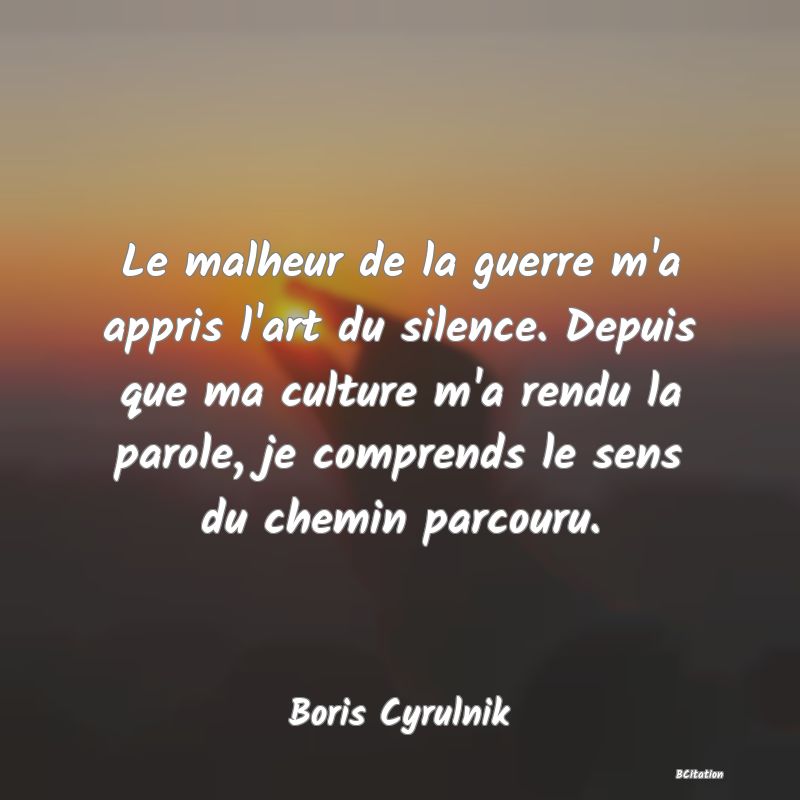 Le malheur de la guerre m'a appris l'art du silence. Depuis que ma culture m'a rendu la parole, je comprends le sens du chemin parcouru.

Boris Cyrulnik

BCitation